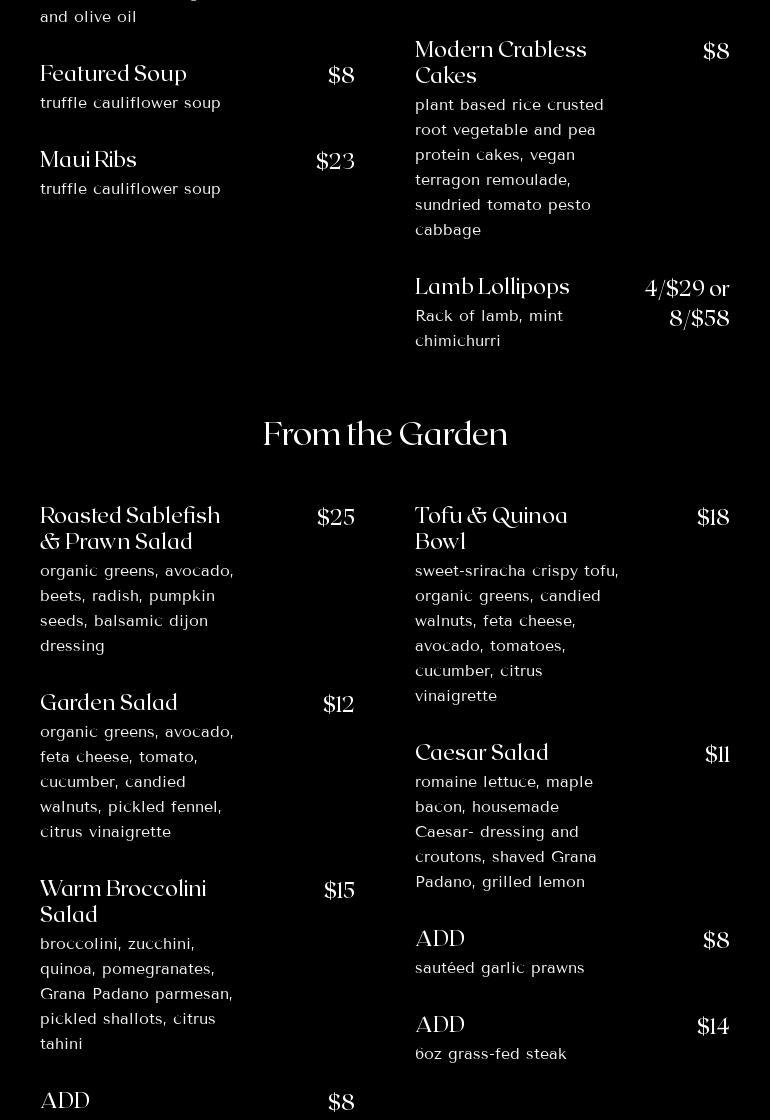 and olive oil

Featured Soup $8
truffle cauliflower soup

Maui Ribs $23
truffle cauliflower soup

Modern Crabless Cakes $8
plant based rice crusted root vegetable and pea protein cakes, vegan terragon remoulade, sundried tomato pesto cabbage

Lamb Lollipops 4/$29 or 8/$58
Rack of lamb, mint chimichurri

From the Garden

Roasted Sablefish & Prawn Salad $25
organic greens, avocado, beets, radish, pumpkin seeds, balsamic dijon dressing

Garden Salad $12
organic greens, avocado, feta cheese, tomato, cucumber, candied walnuts, pickled fennel, citrus vinaigrette

Warm Broccolini Salad $15
broccolini, zucchini, quinoa, pomegranates, Grana Padano parmesan, pickled shallots, citrus tahini

ADD $8

Tofu & Quinoa Bowl $18
sweet-sriracha crispy tofu, organic greens, candied walnuts, feta cheese, avocado, tomatoes, cucumber, citrus vinaigrette

Caesar Salad $11
romaine lettuce, maple bacon, housemade Caesar- dressing and croutons, shaved Grana Padano, grilled lemon

ADD $8
sautéed garlic prawns

ADD $14
6oz grass-fed steak